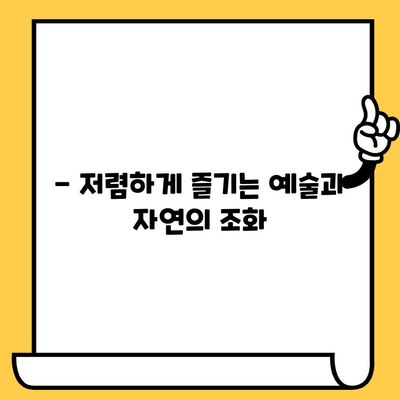 – 저렴하게 즐기는 예술과 자연의 조화